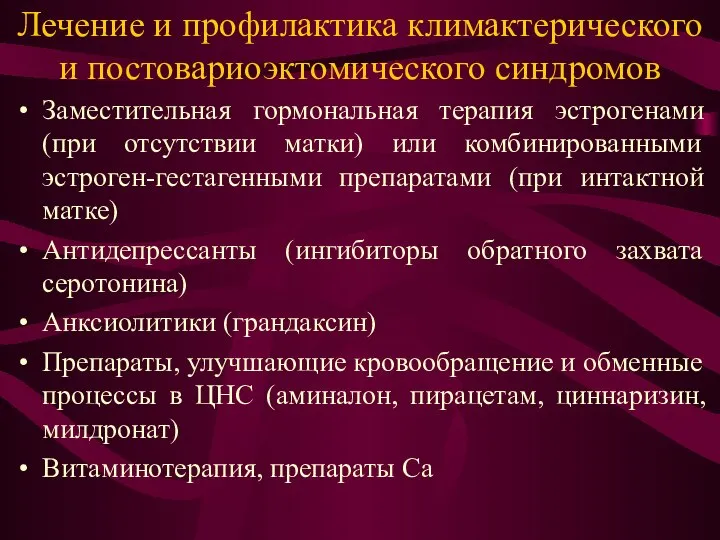 Лечение и профилактика климактерического и постовариоэктомического синдромов

• Заместительная гормональная терапия эстрогенами (при отсутствии матки) или комбинированными эстроген-гестагенными препаратами (при интактной матке)
• Антидепрессанты (ингибиторы обратного захвата серотонина)
• Анксиолитики (грандаксин)
• Препараты, улучшающие кровообращение и обменные процессы в ЦНС (аминалон, пирацетам, циннаризин, милдронат)
• Витаминотерапия, препараты Са